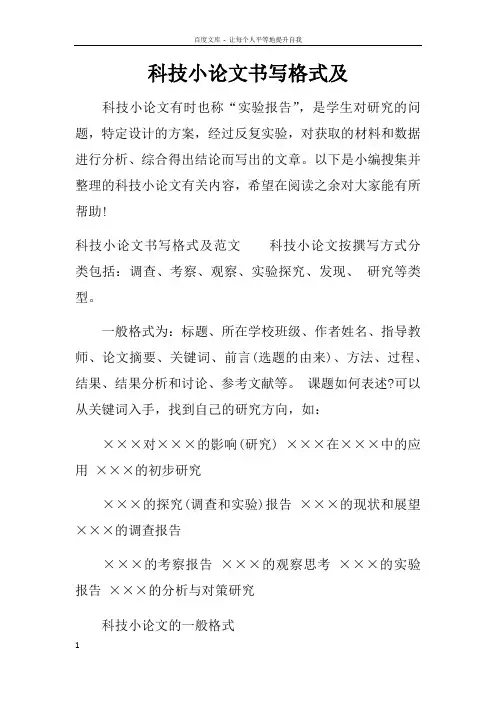 百度文库 - 让每个人平等地提升自我

科技小论文书写格式及

科技小论文有时也称“实验报告”，是学生对研究的问题，特定设计的方案，经过反复实验，对获取的材料和数据进行分析、综合得出结论而写出的文章。以下是小编搜集并整理的科技小论文有关内容，希望在阅读之余对大家能有所帮助!

科技小论文书写格式及范文　　科技小论文按撰写方式分类包括：调查、考察、观察、实验探究、发现、 研究等类型。

一般格式为：标题、所在学校班级、作者姓名、指导教师、论文摘要、关键词、前言(选题的由来)、方法、过程、结果、结果分析和讨论、参考文献等。 课题如何表述?可以从关键词入手，找到自己的研究方向，如：

×××对×××的影响(研究) ×××在×××中的应用 ×××的初步研究

×××的探究(调查和实验)报告 ×××的现状和展望 ×××的调查报告

×××的考察报告 ×××的观察思考 ×××的实验报告 ×××的分析与对策研究

科技小论文的一般格式

1